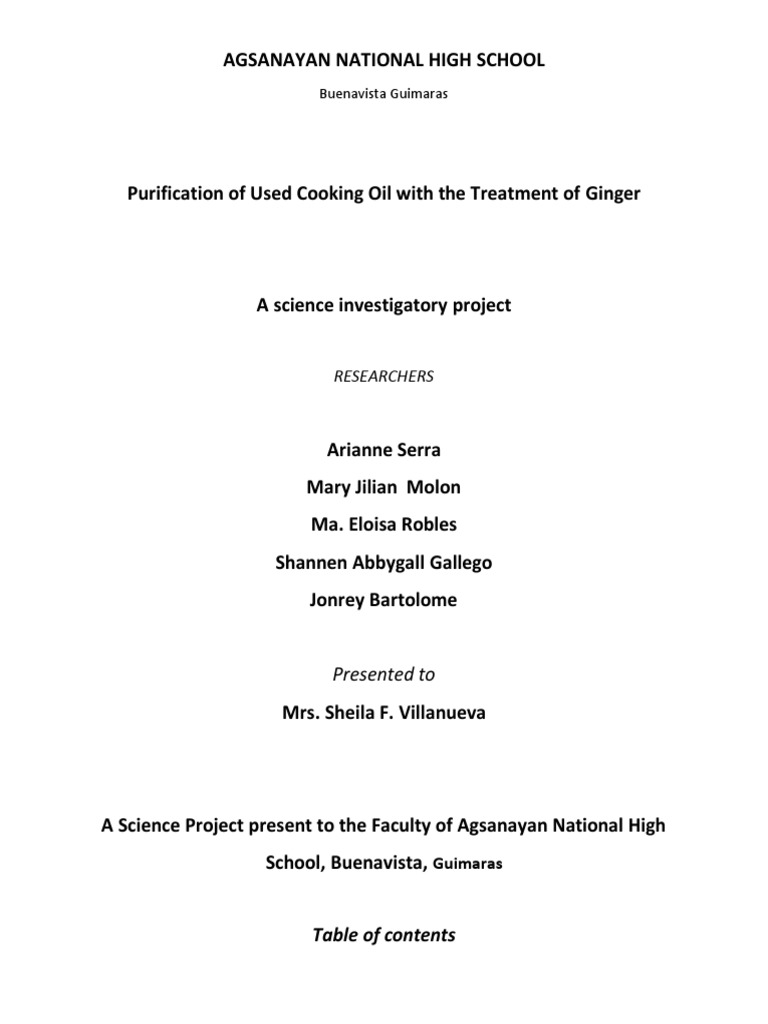 AGSANAYAN NATIONAL HIGH SCHOOL

Buenavista Guimaras

Purification of Used Cooking Oil with the Treatment of Ginger

A science investigatory project

RESEARCHERS

Arianne Serra

Mary Jilian Molon

Ma. Eloisa Robles

Shannen Abbygall Gallego

Jonrey Bartolome

Presented to

Mrs. Sheila F. Villanueva

A Science Project present to the Faculty of Agsanayan National High School, Buenavista, Guimaras

Table of contents